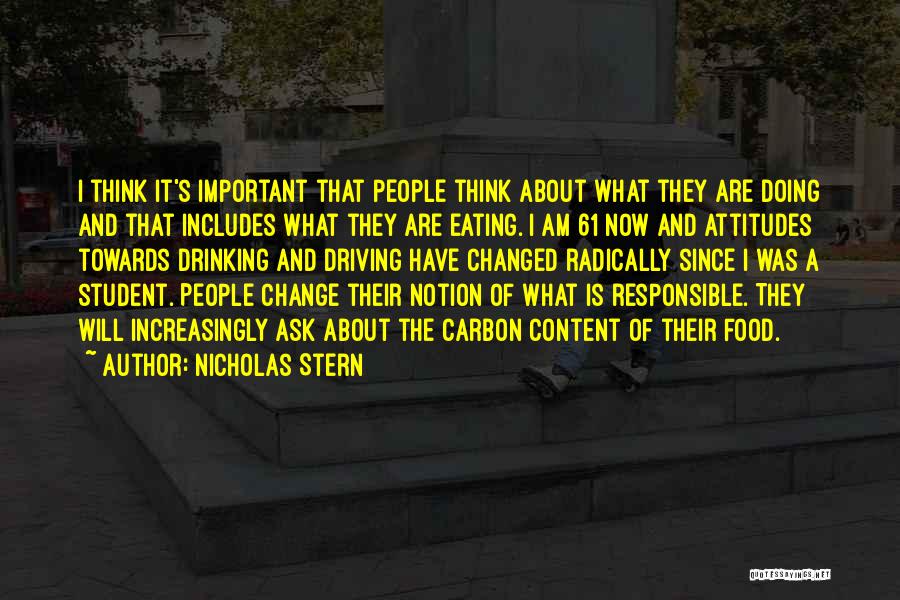 I THINK IT'S IMPORTANT THAT PEOPLE THINK ABOUT WHAT THEY ARE DOING AND THAT INCLUDES WHAT THEY ARE EATING. I AM 61 NOW AND ATTITUDES TOWARDS DRINKING AND DRIVING HAVE CHANGED RADICALLY SINCE I WAS A STUDENT. PEOPLE CHANGE THEIR NOTION OF WHAT IS RESPONSIBLE. THEY WILL INCREASINGLY ASK ABOUT THE CARBON CONTENT OF THEIR FOOD.
~ AUTHOR: NICHOLAS STERN

QUOTESSAYINGS.NET